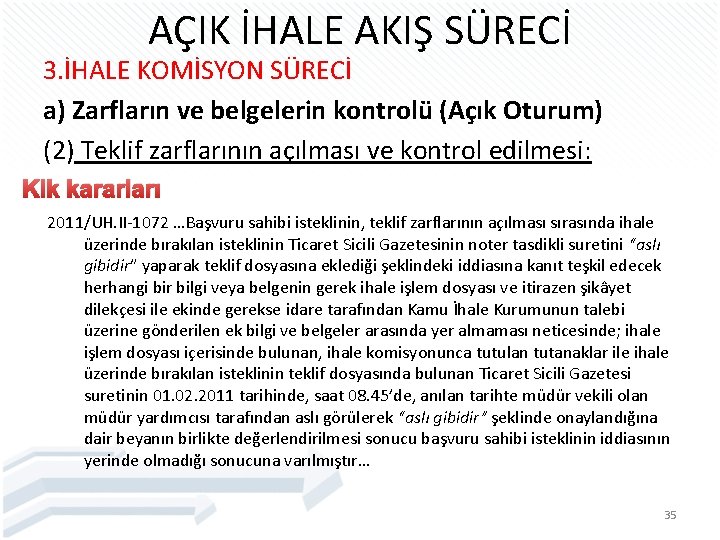 AÇIK İHALE AKIŞ SÜRECİ

3.İHALE KOMİSYON SÜRECİ

a) Zarfların ve belgelerin kontrolü (Açık Oturum)

(2) Teklif zarflarının açılması ve kontrol edilmesi:

Kik kararları

2011/UH.II-1072 …Başvuru sahibi isteklinin, teklif zarflarının açılması sırasında ihale üzerinde bırakılan isteklinin Ticaret Sicili Gazetesinin noter tasdikli suretini "aslı gibidir" yaparak teklif dosyasına eklediği şeklindeki iddiasına kanıt teşkil edecek herhangi bir bilgi veya belgenin gerek ihale işlem dosyası ve itirazen şikâyet dilekçesi ile ekinde gerekse idare tarafından Kamu İhale Kurumunun talebi üzerine gönderilen ek bilgi ve belgeler arasında yer almaması neticesinde; ihale işlem dosyası içerisinde bulunan, ihale komisyonunca tutulan tutanaklar ile ihale üzerinde bırakılan isteklinin teklif dosyasında bulunan Ticaret Sicili Gazetesi suretinin 01.02.2011 tarihinde, saat 08.45'de, anılan tarihte müdür vekili olan müdür yardımcısı tarafından aslı görülerek "aslı gibidir" şeklinde onaylandığına dair beyanın birlikte değerlendirilmesi sonucu başvuru sahibi isteklinin iddiasının yerinde olmadığı sonucuna varılmıştır…

35